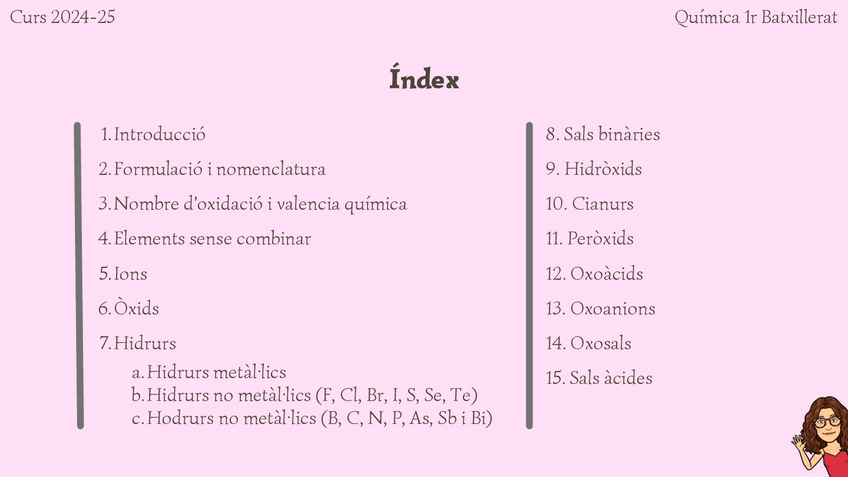 Curs 2024-25

Química 1r Batxillerat

Índex

1. Introducció
2. Formulació i nomenclatura
3. Nombre d'oxidació i valencia química
4. Elements sense combinar
5. Ions
6. Òxids
7. Hidrurs
a. Hidrurs metàl·lics
b. Hidrurs no metàl·lics (F, Cl, Br, I, S, Se, Te)
c. Hodrurs no metàl·lics (B, C, N, P, As, Sb i Bi)

8. Sals binàries
9. Hidròxids
10. Cianurs
11. Peròxids
12. Oxoàcids
13. Oxoanions
14. Oxosals
15. Sals àcides